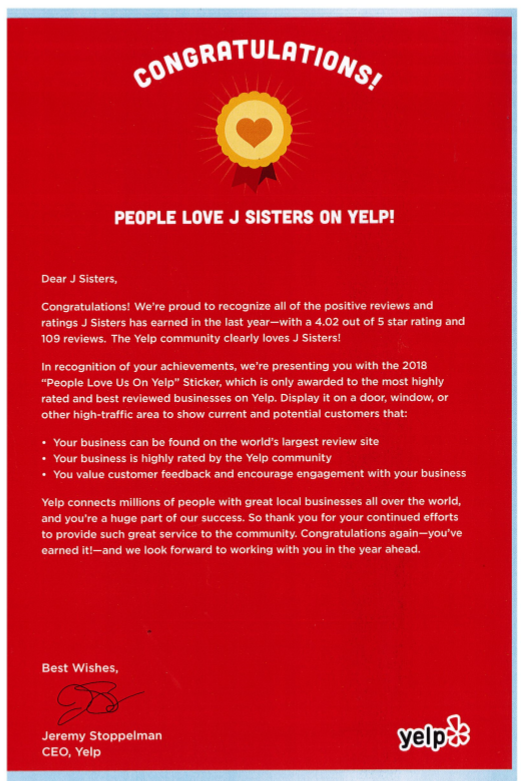 CONGRATULATIONS!

PEOPLE LOVE J SISTERS ON YELP!

Dear J Sisters,

Congratulations! We're proud to recognize all of the positive reviews and ratings J Sisters has earned in the last year—with a 4.02 out of 5 star rating and 109 reviews. The Yelp community clearly loves J Sisters!

In recognition of your achievements, we're presenting you with the 2018 "People Love Us On Yelp" Sticker, which is only awarded to the most highly rated and best reviewed businesses on Yelp. Display it on a door, window, or other high-traffic area to show current and potential customers that:

• Your business can be found on the world's largest review site
• Your business is highly rated by the Yelp community
• You value customer feedback and encourage engagement with your business

Yelp connects millions of people with great local businesses all over the world, and you're a huge part of our success. So thank you for your continued efforts to provide such great service to the community. Congratulations again—you've earned it!—and we look forward to working with you in the year ahead.

Best Wishes,

Jeremy Stoppelman
CEO, Yelp

yelp